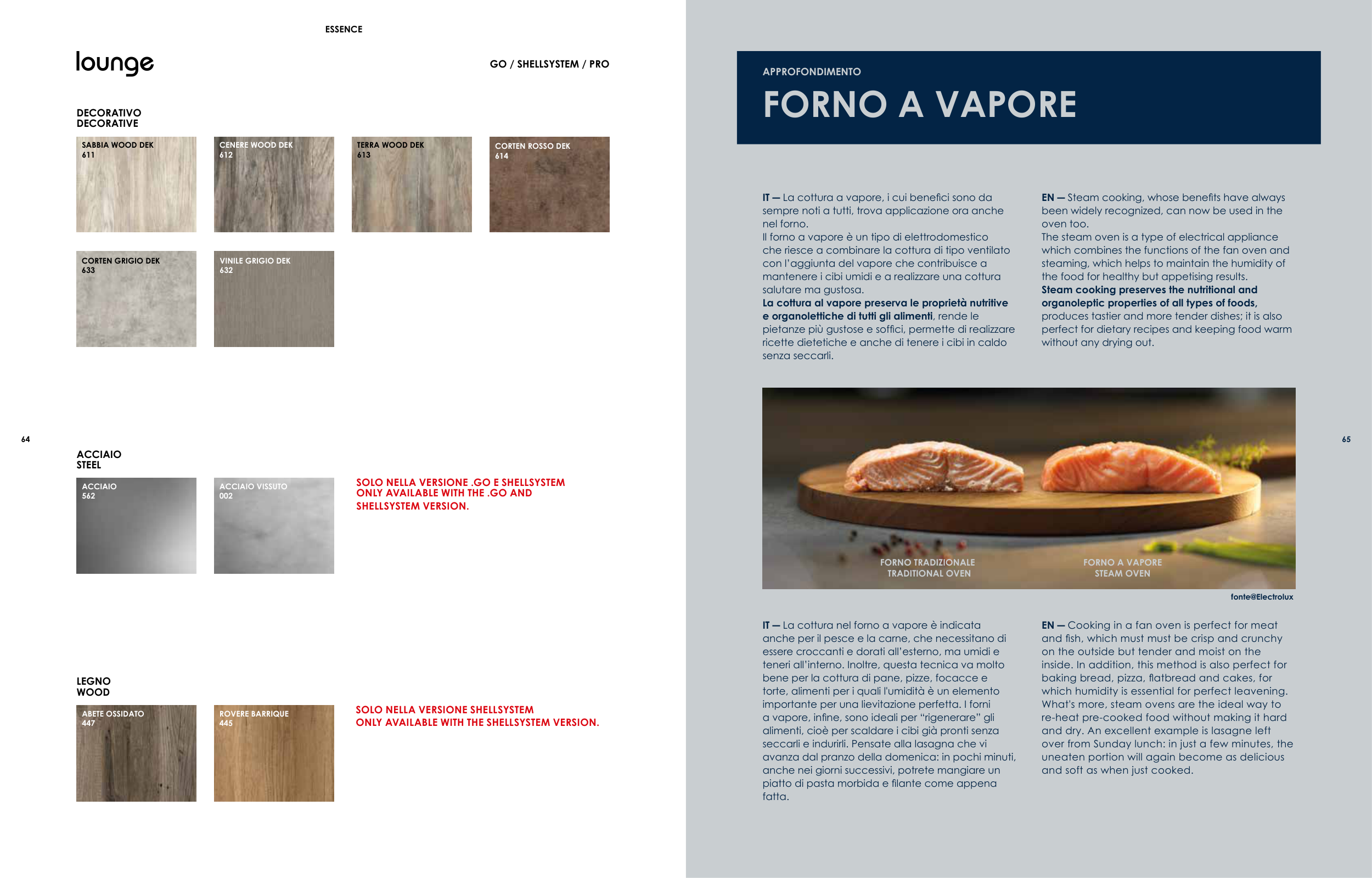 ESSENCE

lounge

GO / SHELLSYSTEM / PRO

DECORATIVO
DECORATIVE

SABBIA WOOD DEK
611

CENERE WOOD DEK
612

TERRA WOOD DEK
613

CORTEN ROSSO DEK
614

CORTEN GRIGIO DEK
633

VINILE GRIGIO DEK
632

64

ACCIAIO
STEEL

ACCIAIO
562

ACCIAIO VISSUTO
002

SOLO NELLA VERSIONE .GO E SHELLSYSTEM
ONLY AVAILABLE WITH THE .GO AND SHELLSYSTEM VERSION.

LEGNO
WOOD

ABETE OSSIDATO
447

ROVERE BARRIQUE
445

SOLO NELLA VERSIONE SHELLSYSTEM
ONLY AVAILABLE WITH THE SHELLSYSTEM VERSION.

APPROFONDIMENTO

FORNO A VAPORE

IT — La cottura a vapore, i cui benefici sono da sempre noti a tutti, trova applicazione ora anche nel forno.
Il forno a vapore è un tipo di elettrodomestico che riesce a combinare la cottura di tipo ventilato con l'aggiunta del vapore che contribuisce a mantenere i cibi umidi e a realizzare una cottura salutare ma gustosa.
La cottura al vapore preserva le proprietà nutritive e organolettiche di tutti gli alimenti, rende le pietanze più gustose e soffici, permette di realizzare ricette dietetiche e anche di tenere i cibi in caldo senza seccarli.

EN — Steam cooking, whose benefits have always been widely recognized, can now be used in the oven too.
The steam oven is a type of electrical appliance which combines the functions of the fan oven and steaming, which helps to maintain the humidity of the food for healthy but appetising results.
Steam cooking preserves the nutritional and organoleptic properties of all types of foods, produces tastier and more tender dishes; it is also perfect for dietary recipes and keeping food warm without any drying out.

FORNO TRADIZIONALE
TRADITIONAL OVEN

FORNO A VAPORE
STEAM OVEN

fonte@Electrolux

65

IT — La cottura nel forno a vapore è indicata anche per il pesce e la carne, che necessitano di essere croccanti e dorati all'esterno, ma umidi e teneri all'interno. Inoltre, questa tecnica va molto bene per la cottura di pane, pizze, focacce e torte, alimenti per i quali l'umidità è un elemento importante per una lievitazione perfetta. I forni a vapore, infine, sono ideali per "rigenerare" gli alimenti, cioè per scaldare i cibi già pronti senza seccarli e indurirli. Pensate alla lasagna che vi avanza dal pranzo della domenica: in pochi minuti, anche nei giorni successivi, potrete mangiare un piatto di pasta morbida e filante come appena fatta.

EN — Cooking in a fan oven is perfect for meat and fish, which must must be crisp and crunchy on the outside but tender and moist on the inside. In addition, this method is also perfect for baking bread, pizza, flatbread and cakes, for which humidity is essential for perfect leavening. What's more, steam ovens are the ideal way to re-heat pre-cooked food without making it hard and dry. An excellent example is lasagne left over from Sunday lunch: in just a few minutes, the uneaten portion will again become as delicious and soft as when just cooked.